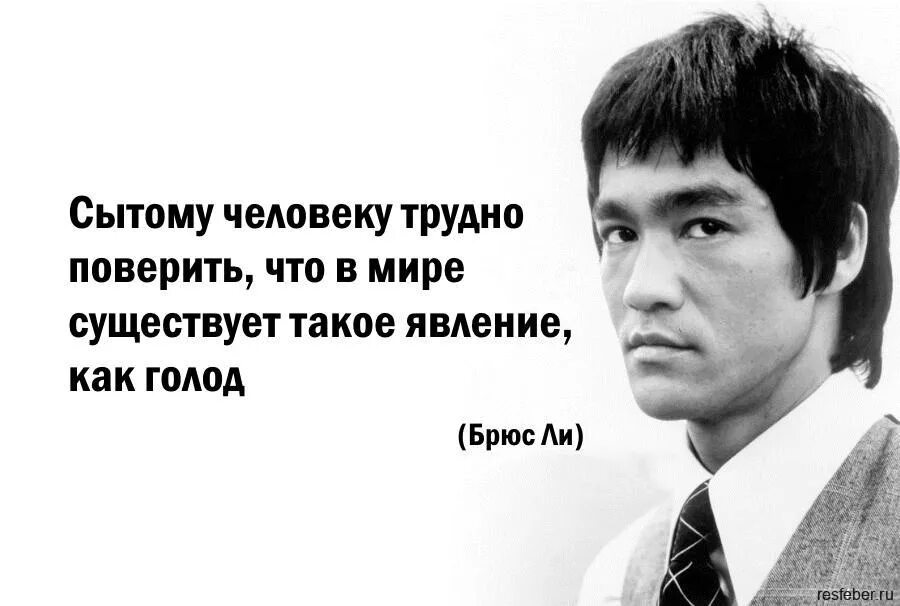 Сытому человеку трудно поверить, что в мире существует такое явление, как голод

(Брюс Ли)

resfeber.ru